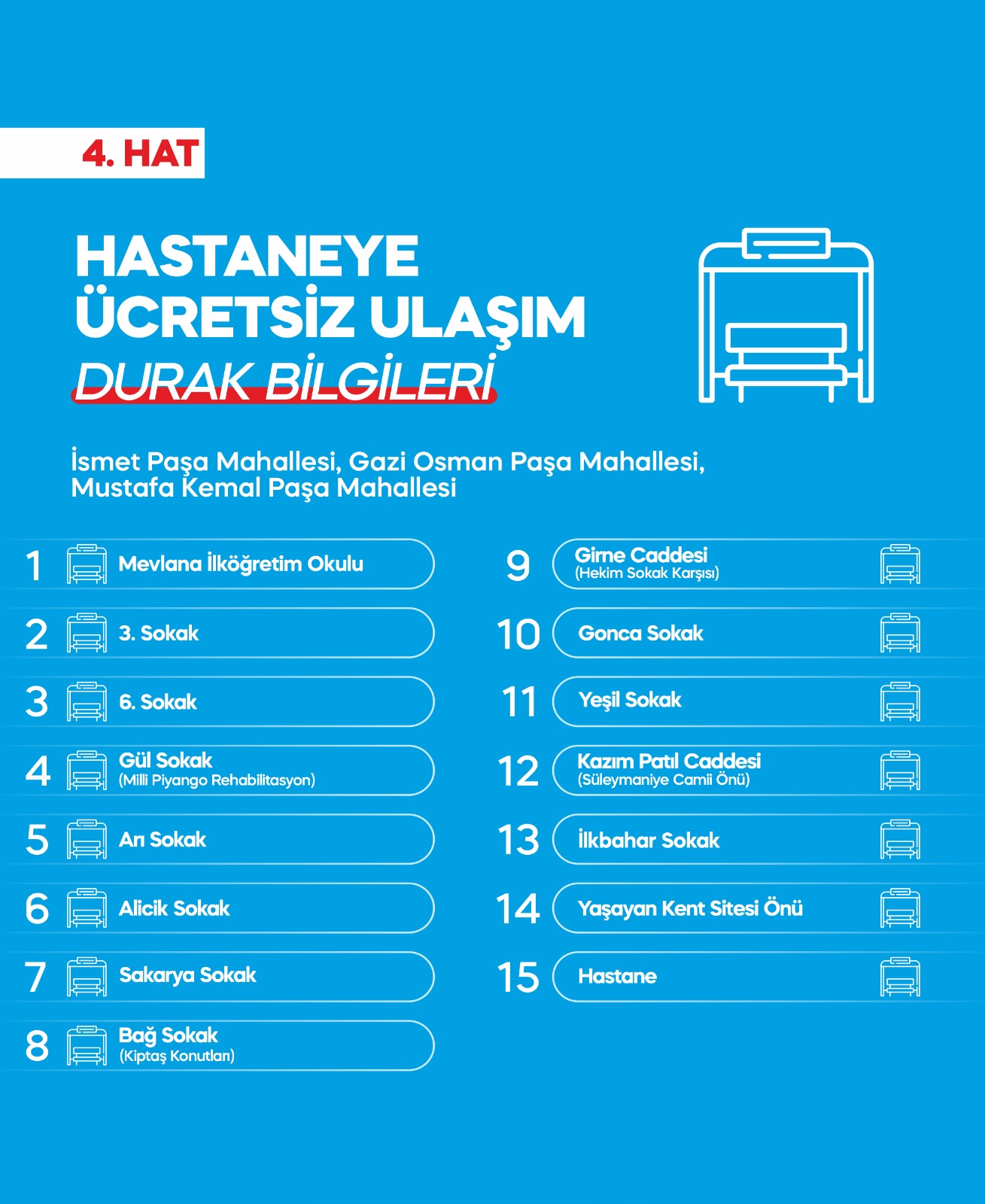 4. HAT

HASTANEYE
ÜCRETSİZ ULAŞIM
DURAK BİLGİLERİ

İsmet Paşa Mahallesi, Gazi Osman Paşa Mahallesi, Mustafa Kemal Paşa Mahallesi

1 Mevlana İlköğretim Okulu

2 3. Sokak

3 6. Sokak

4 Gül Sokak
(Milli Piyango Rehabilitasyon)

5 Arı Sokak

6 Alicik Sokak

7 Sakarya Sokak

8 Bağ Sokak
(Kiptaş Konutları)

9 Girne Caddesi
(Hekim Sokak Karşısı)

10 Gonca Sokak

11 Yeşil Sokak

12 Kazım Patıl Caddesi
(Süleymaniye Camii Önü)

13 İlkbahar Sokak

14 Yaşayan Kent Sitesi Önü

15 Hastane